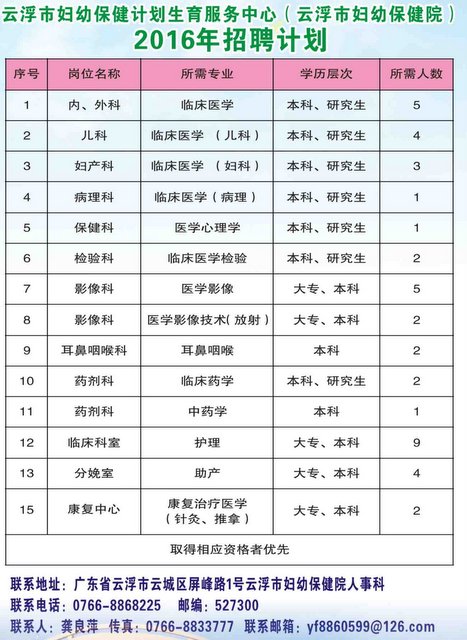 云浮市妇幼保健计划生育服务中心（云浮市妇幼保健院）
2016年招聘计划

| 序号 | 岗位名称 | 所需专业 | 学历层次 | 所需人数 |
|---|---|---|---|---|
| 1 | 内、外科 | 临床医学 | 本科、研究生 | 5 |
| 2 | 儿科 | 临床医学 （儿科） | 本科、研究生 | 4 |
| 3 | 妇产科 | 临床医学 （妇科） | 本科、研究生 | 3 |
| 4 | 病理科 | 临床医学（病理） | 本科、研究生 | 1 |
| 5 | 保健科 | 医学心理学 | 本科、研究生 | 1 |
| 6 | 检验科 | 临床医学检验 | 本科、研究生 | 2 |
| 7 | 影像科 | 医学影像 | 大专、本科 | 5 |
| 8 | 影像科 | 医学影像技术(放射） | 大专、本科 | 2 |
| 9 | 耳鼻咽喉科 | 耳鼻咽喉 | 本科 | 2 |
| 10 | 药剂科 | 临床药学 | 本科、研究生 | 2 |
| 11 | 药剂科 | 中药学 | 本科 | 1 |
| 12 | 临床科室 | 护理 | 大专、本科 | 9 |
| 13 | 分娩室 | 助产 | 大专、本科 | 4 |
| 15 | 康复中心 | 康复治疗医学（针灸、推拿） | 大专、本科 | 2 |
| 取得相应资格者优先 | | | | |

联系地址：广东省云浮市云城区屏峰路1号云浮市妇幼保健院人事科
联系电话：0766-8868225 邮编：527300
联系人：龚良萍 传真：0766-8833777 联系邮箱：yf8860599@126.com